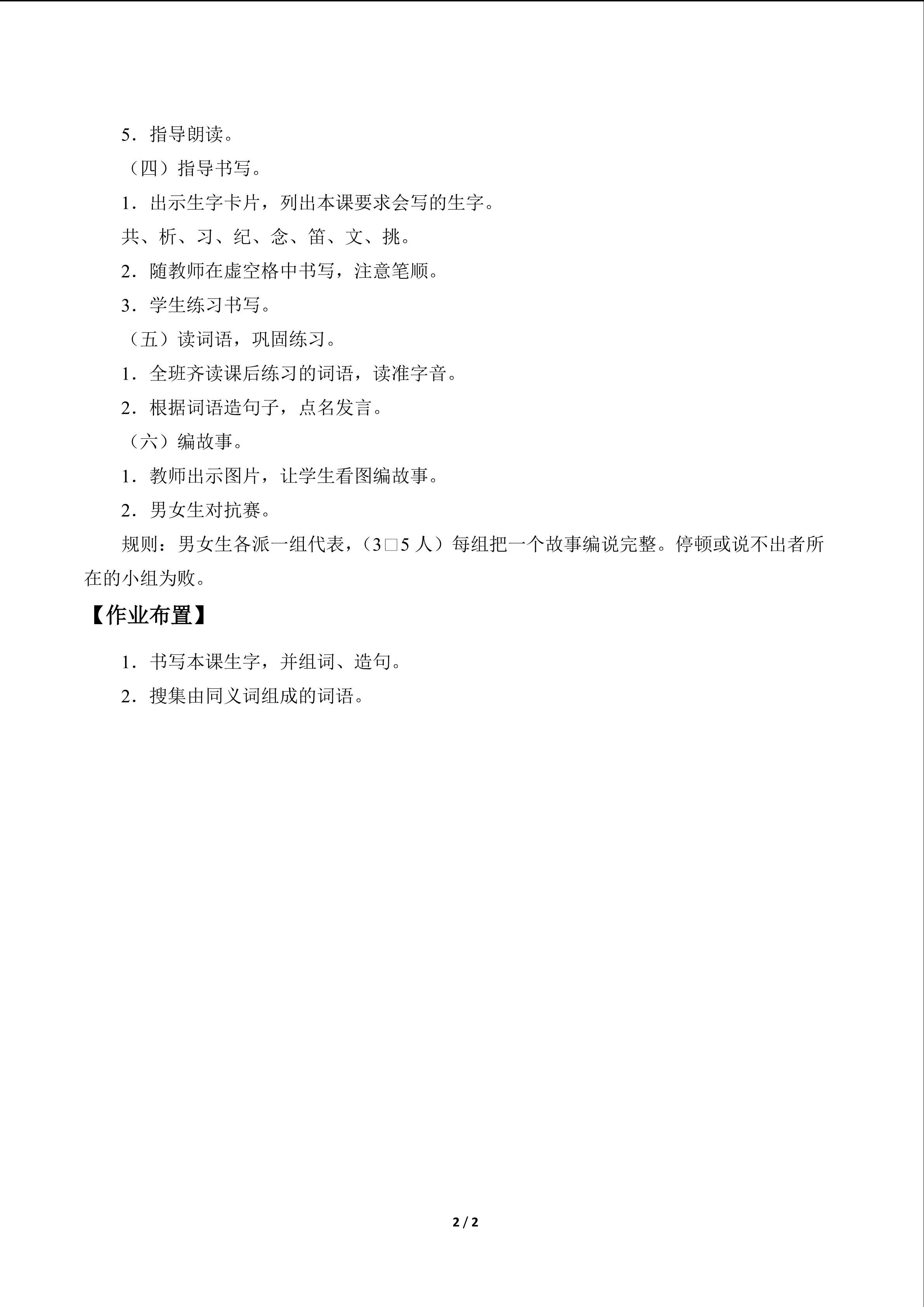 5．指导朗读。

（四）指导书写。

1．出示生字卡片，列出本课要求会写的生字。

共、析、习、纪、念、笛、文、挑。

2．随教师在虚空格中书写，注意笔顺。

3．学生练习书写。

（五）读词语，巩固练习。

1．全班齐读课后练习的词语，读准字音。

2．根据词语造句子，点名发言。

（六）编故事。

1．教师出示图片，让学生看图编故事。

2．男女生对抗赛。

规则：男女生各派一组代表，（3□5人）每组把一个故事编说完整。停顿或说不出者所在的小组为败。

【作业布置】

1．书写本课生字，并组词、造句。

2．搜集由同义词组成的词语。

2 / 2